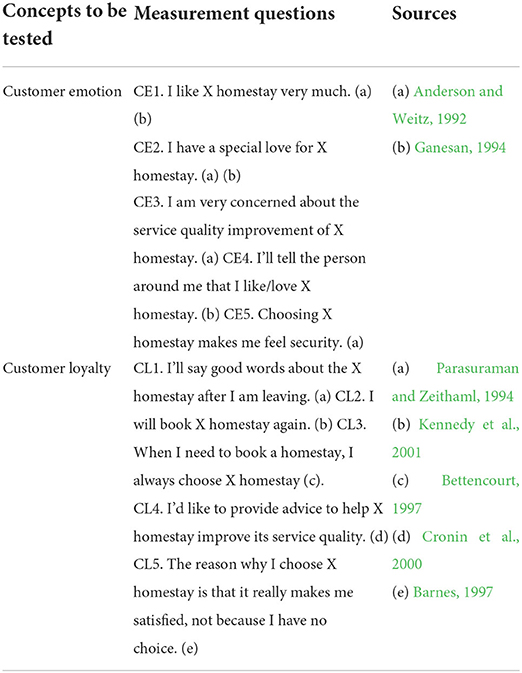 | Concepts to be tested | Measurement questions | Sources |
|---|---|---|
| Customer emotion | CE1. I like X homestay very much. (a) (b) CE2. I have a special love for X homestay. (a) (b) CE3. I am very concerned about the service quality improvement of X homestay. (a) CE4. I'll tell the person around me that I like/love X homestay. (b) CE5. Choosing X homestay makes me feel security. (a) | (a) Anderson and Weitz, 1992 (b) Ganesan, 1994 |
| Customer loyalty | CL1. I'll say good words about the X homestay after I am leaving. (a) CL2. I will book X homestay again. (b) CL3. When I need to book a homestay, I always choose X homestay (c). CL4. I'd like to provide advice to help X homestay improve its service quality. (d) CL5. The reason why I choose X homestay is that it really makes me satisfied, not because I have no choice. (e) | (a) Parasuraman and Zeithaml, 1994 (b) Kennedy et al., 2001 (c) Bettencourt, 1997 (d) Cronin et al., 2000 (e) Barnes, 1997 |